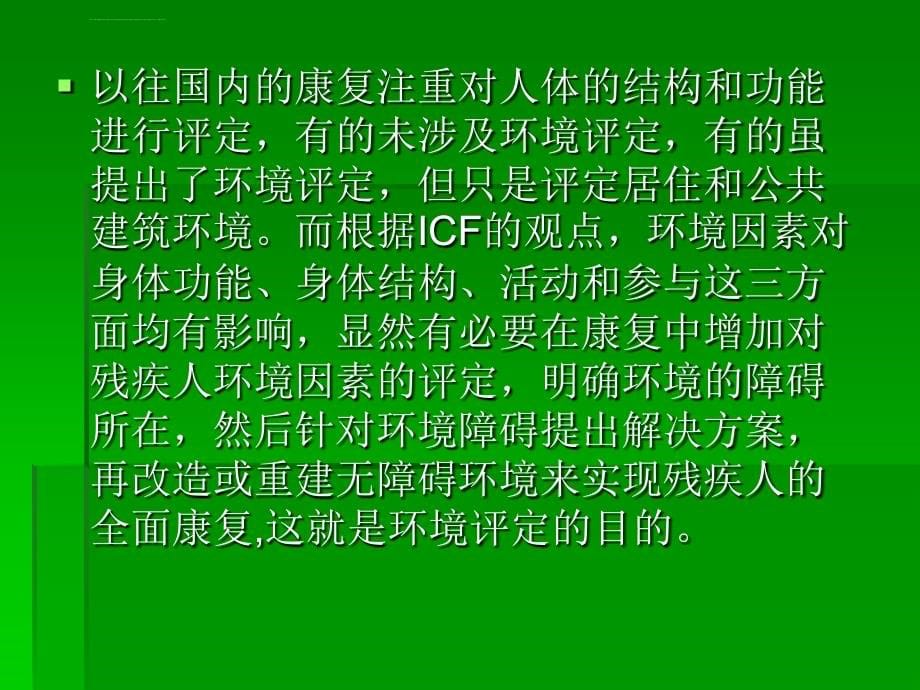 以往国内的康复注重对人体的结构和功能进行评定，有的未涉及环境评定，有的虽提出了环境评定，但只是评定居住和公共建筑环境。而根据ICF的观点，环境因素对身体功能、身体结构、活动和参与这三方面均有影响，显然有必要在康复中增加对残疾人环境因素的评定，明确环境的障碍所在，然后针对环境障碍提出解决方案，再改造或重建无障碍环境来实现残疾人的全面康复,这就是环境评定的目的。